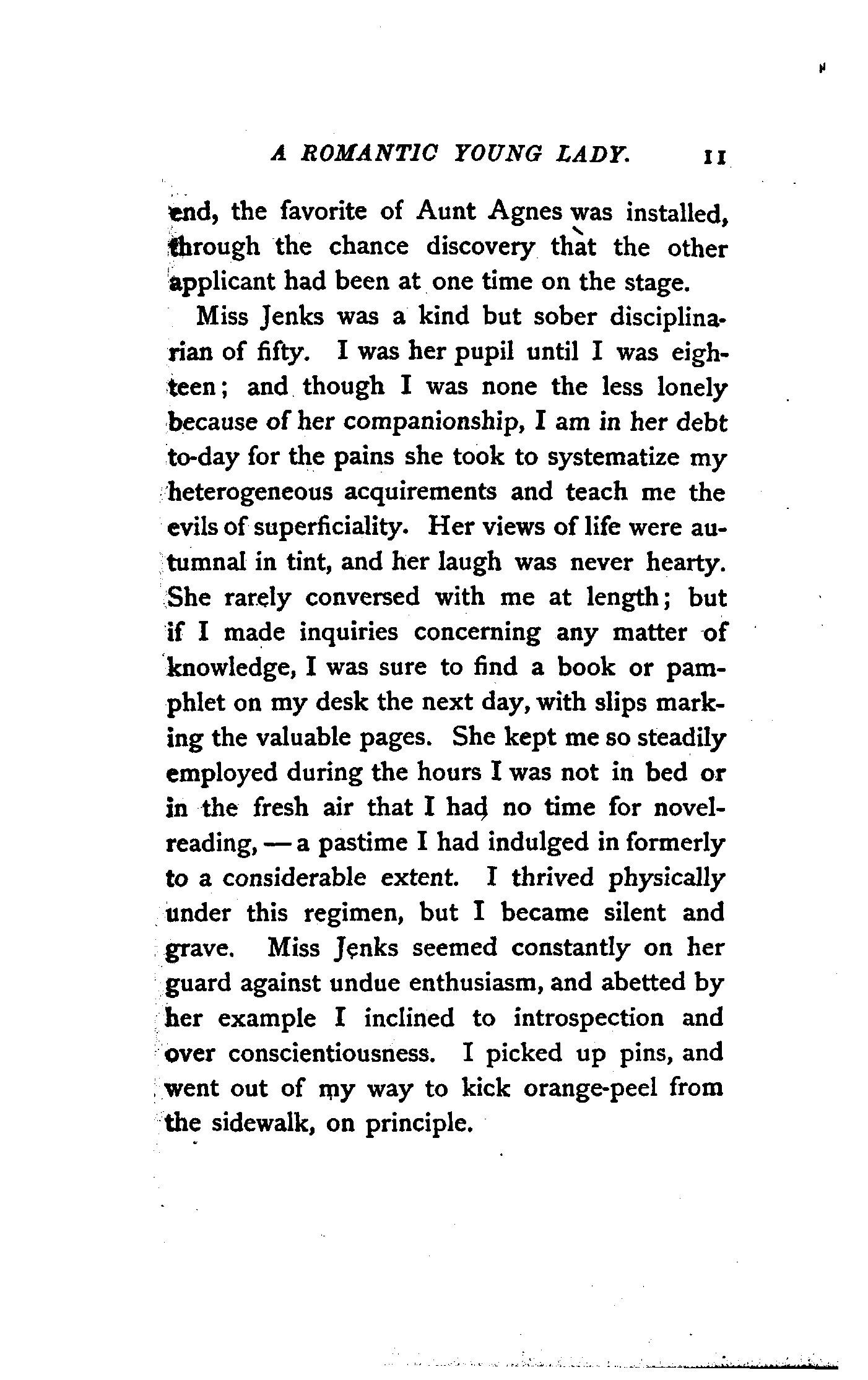 A ROMANTIC YOUNG LADY. 11

end, the favorite of Aunt Agnes was installed, through the chance discovery that the other applicant had been at one time on the stage.

Miss Jenks was a kind but sober disciplinarian of fifty. I was her pupil until I was eighteen; and though I was none the less lonely because of her companionship, I am in her debt to-day for the pains she took to systematize my heterogeneous acquirements and teach me the evils of superficiality. Her views of life were autumnal in tint, and her laugh was never hearty. She rarely conversed with me at length; but if I made inquiries concerning any matter of knowledge, I was sure to find a book or pamphlet on my desk the next day, with slips marking the valuable pages. She kept me so steadily employed during the hours I was not in bed or in the fresh air that I had no time for novel-reading, — a pastime I had indulged in formerly to a considerable extent. I thrived physically under this regimen, but I became silent and grave. Miss Jenks seemed constantly on her guard against undue enthusiasm, and abetted by her example I inclined to introspection and over conscientiousness. I picked up pins, and went out of my way to kick orange-peel from the sidewalk, on principle.